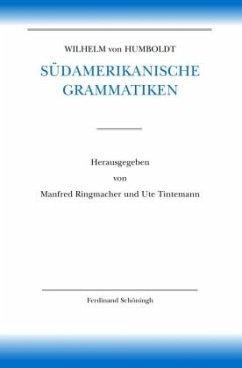 WILHELM von HUMBOLDT

SÜDAMERIKANISCHE GRAMMATIKEN

Herausgegeben
von
Manfred Ringmacher und Ute Tintemann

Ferdinand Schöningh